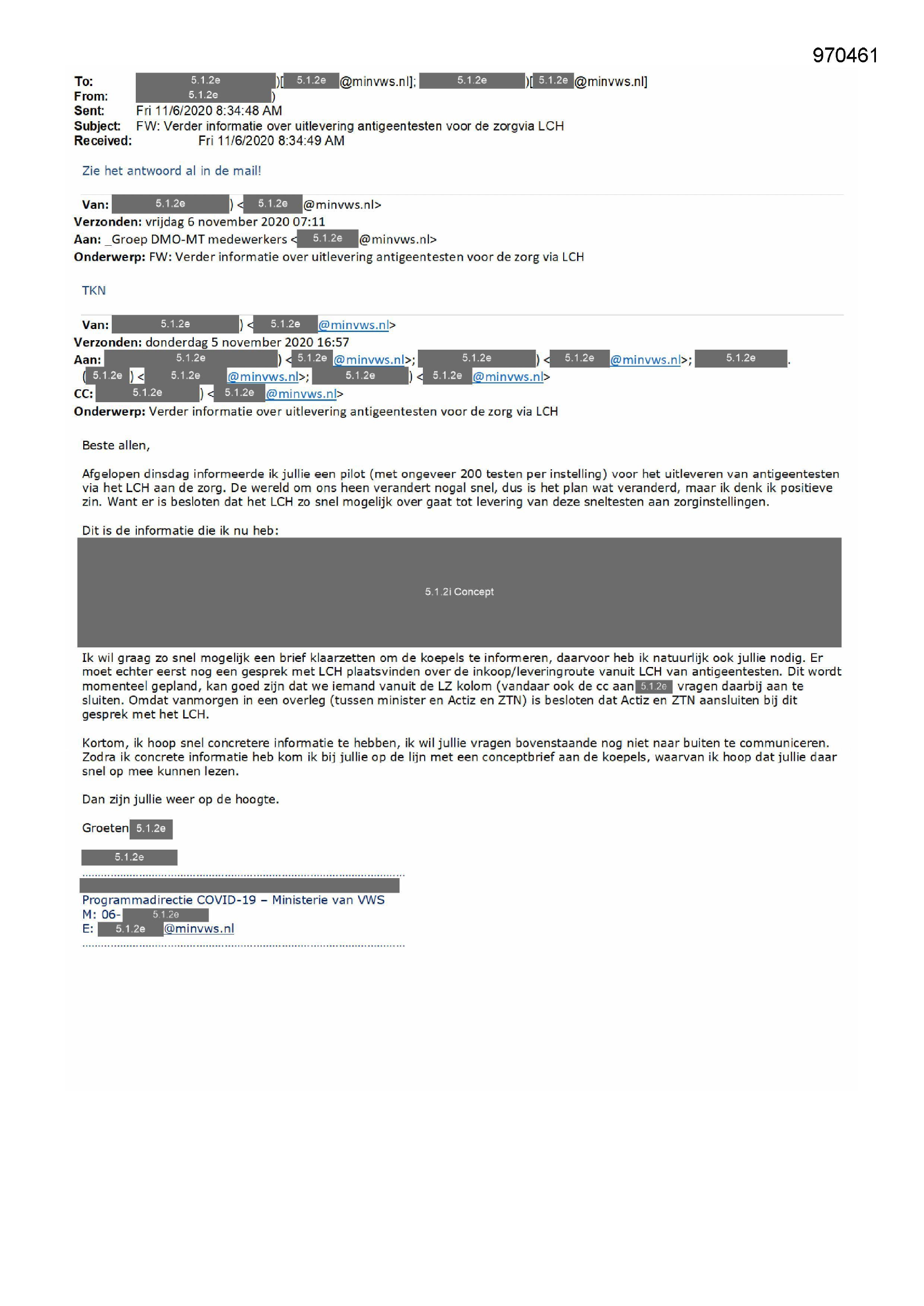 970461

To: 5.1.2e )[ 5.1.2e @minvws.nl]; 5.1.2e )[ 5.1.2e @minvws.nl]
From: 5.1.2e )
Sent: Fri 11/6/2020 8:34:48 AM
Subject: FW: Verder informatie over uitlevering antigeentesten voor de zorgvia LCH
Received: Fri 11/6/2020 8:34:49 AM

Zie het antwoord al in de mail!

Van: 5.1.2e ) < 5.1.2e @minvws.nl>
Verzonden: vrijdag 6 november 2020 07:11
Aan: _Groep DMO-MT medewerkers < 5.1.2e @minvws.nl>
Onderwerp: FW: Verder informatie over uitlevering antigeentesten voor de zorg via LCH

TKN

Van: 5.1.2e ) < 5.1.2e @minvws.nl>
Verzonden: donderdag 5 november 2020 16:57
Aan: 5.1.2e ) < 5.1.2e @minvws.nl>; 5.1.2e ) < 5.1.2e @minvws.nl>; 5.1.2e . ( 5.1.2e ) < 5.1.2e @minvws.nl>; 5.1.2e ) < 5.1.2e @minvws.nl>
CC: 5.1.2e ) < 5.1.2e @minvws.nl>
Onderwerp: Verder informatie over uitlevering antigeentesten voor de zorg via LCH

Beste allen,

Afgelopen dinsdag informeerde ik jullie een pilot (met ongeveer 200 testen per instelling) voor het uitleveren van antigeentesten via het LCH aan de zorg. De wereld om ons heen verandert nogal snel, dus is het plan wat veranderd, maar ik denk ik positieve zin. Want er is besloten dat het LCH zo snel mogelijk over gaat tot levering van deze sneltesten aan zorginstellingen.

Dit is de informatie die ik nu heb:

5.1.2i Concept

Ik wil graag zo snel mogelijk een brief klaarzetten om de koepels te informeren, daarvoor heb ik natuurlijk ook jullie nodig. Er moet echter eerst nog een gesprek met LCH plaatsvinden over de inkoop/leveringroute vanuit LCH van antigeentesten. Dit wordt momenteel gepland, kan goed zijn dat we iemand vanuit de LZ kolom (vandaar ook de cc aan 5.1.2e vragen daarbij aan te sluiten. Omdat vanmorgen in een overleg (tussen minister en Actiz en ZTN) is besloten dat Actiz en ZTN aansluiten bij dit gesprek met het LCH.

Kortom, ik hoop snel concretere informatie te hebben, ik wil jullie vragen bovenstaande nog niet naar buiten te communiceren. Zodra ik concrete informatie heb kom ik bij jullie op de lijn met een conceptbrief aan de koepels, waarvan ik hoop dat jullie daar snel op mee kunnen lezen.

Dan zijn jullie weer op de hoogte.

Groeten 5.1.2e

5.1.2e

Programmadirectie COVID-19 – Ministerie van VWS
M: 06- 5.1.2e
E: 5.1.2e @minvws.nl